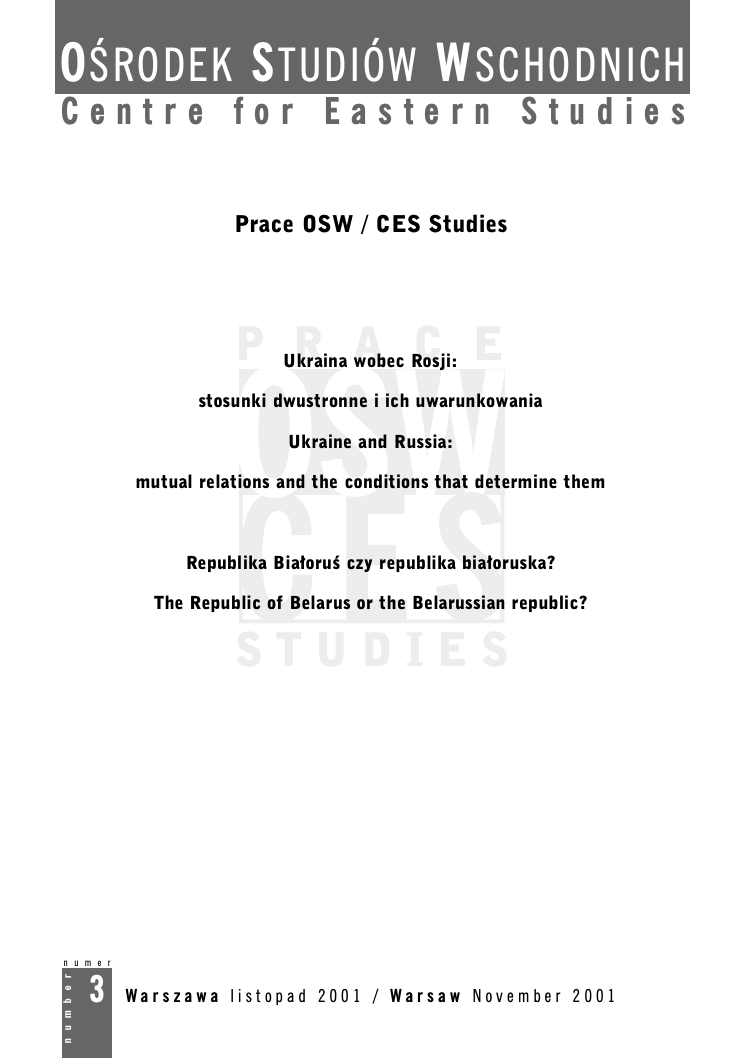 OŚRODEK STUDIÓW WSCHODNICH
Centre for Eastern Studies

Prace OSW / CES Studies

PRACE OSW CES STUDIES

Ukraina wobec Rosji:
stosunki dwustronne i ich uwarunkowania
Ukraine and Russia:
mutual relations and the conditions that determine them

Republika Białoruś czy republika białoruska?
The Republic of Belarus or the Belarussian republic?

numer
number
3

Warszawa listopad 2001 / Warsaw November 2001